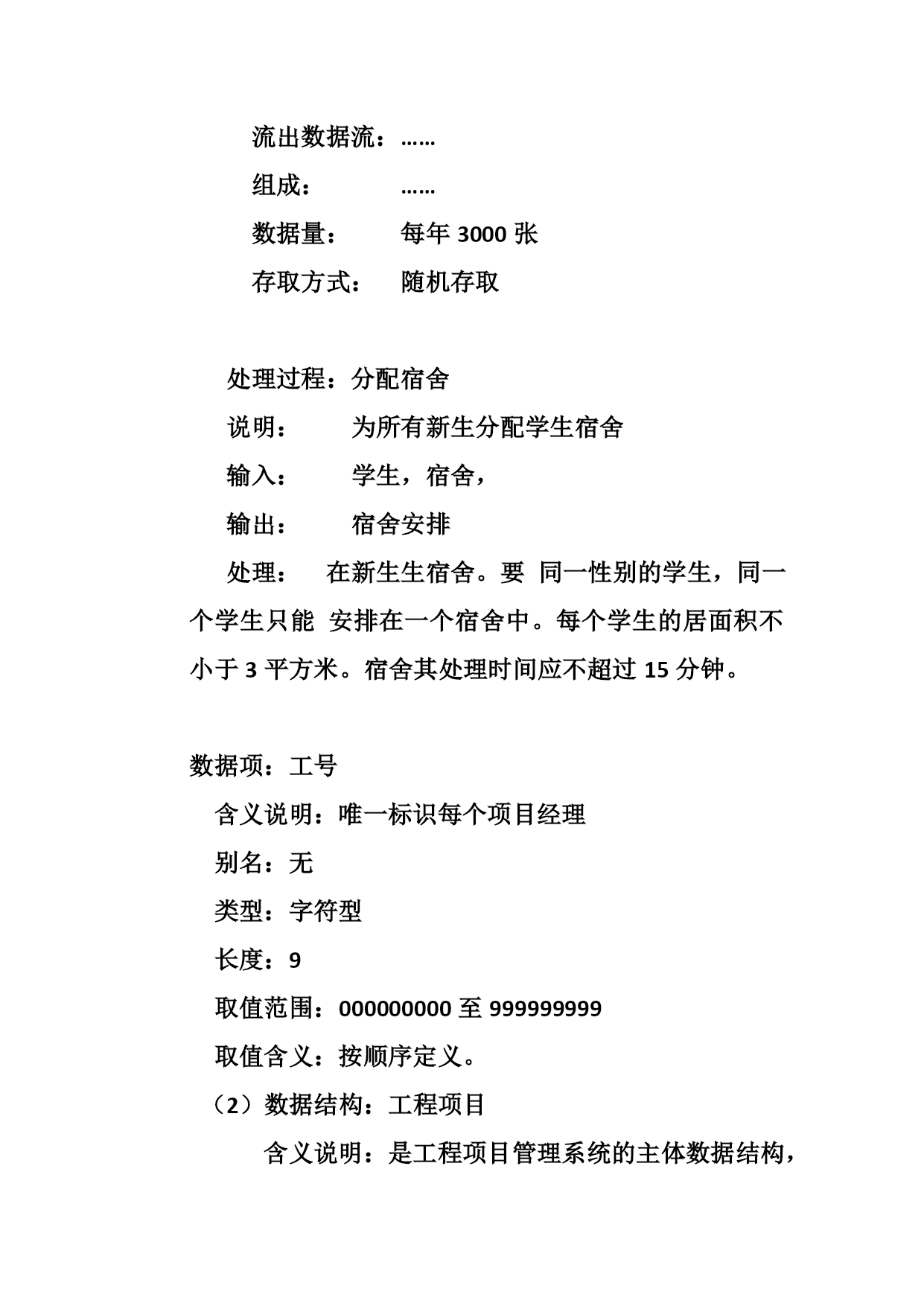 流出数据流：……

组成：　　　……

数据量：　　每年 3000 张

存取方式：　随机存取

处理过程：分配宿舍

说明：　　为所有新生分配学生宿舍

输入：　　学生，宿舍，

输出：　　宿舍安排

处理：　在新生生宿舍。要 同一性别的学生，同一个学生只能 安排在一个宿舍中。每个学生的居面积不小于 3 平方米。宿舍其处理时间应不超过 15 分钟。

数据项：工号

含义说明：唯一标识每个项目经理

别名：无

类型：字符型

长度：9

取值范围：000000000 至 999999999

取值含义：按顺序定义。

（2）数据结构：工程项目

含义说明：是工程项目管理系统的主体数据结构，